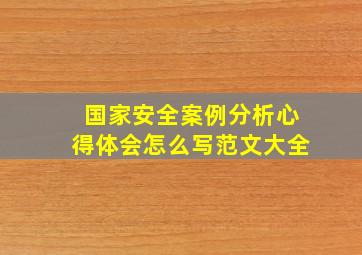 国家安全案例分析心得体会怎么写范文大全